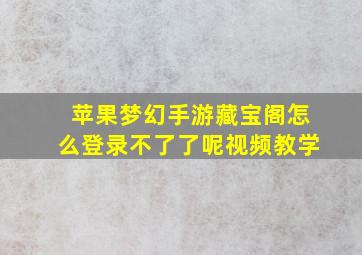 苹果梦幻手游藏宝阁怎么登录不了了呢视频教学